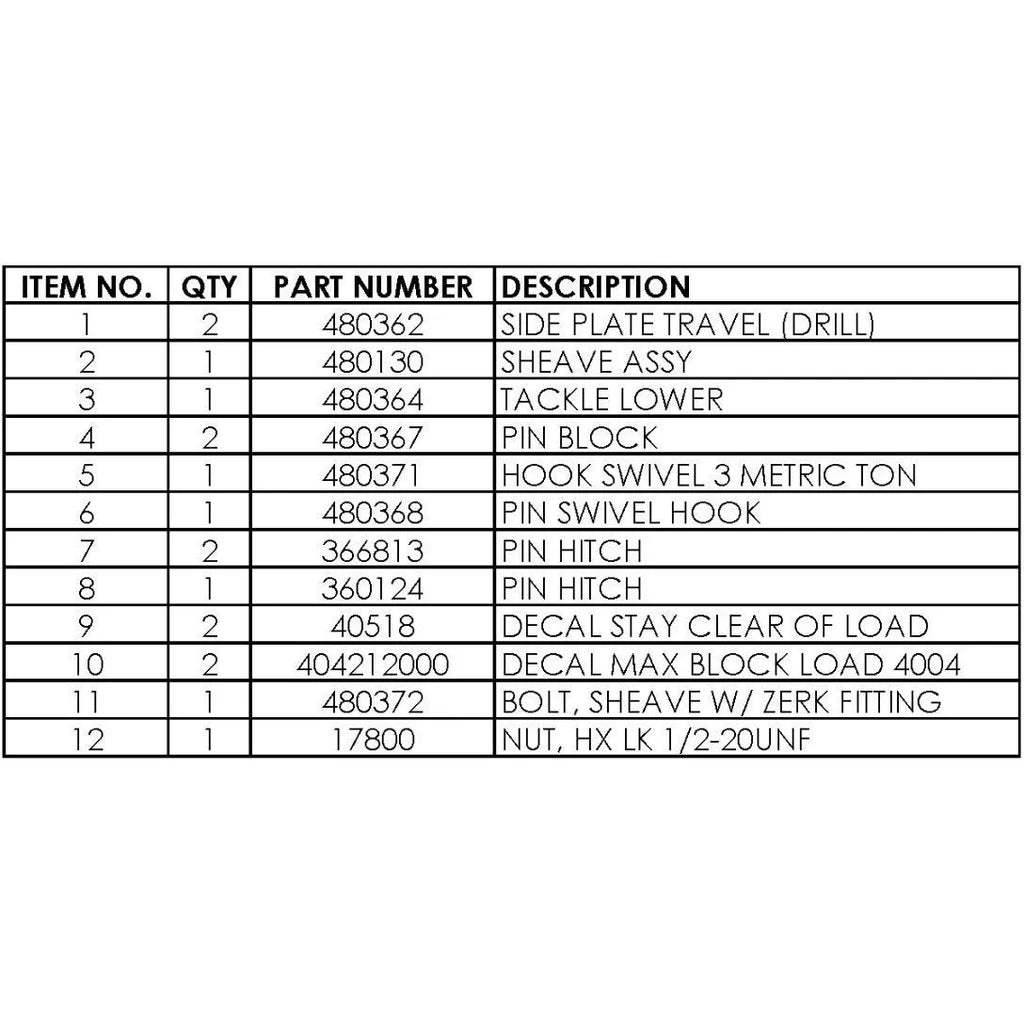 | ITEM NO. | QTY | PART NUMBER | DESCRIPTION |
|---|---|---|---|
| 1 | 2 | 480362 | SIDE PLATE TRAVEL (DRILL) |
| 2 | 1 | 480130 | SHEAVE ASSY |
| 3 | 1 | 480364 | TACKLE LOWER |
| 4 | 2 | 480367 | PIN BLOCK |
| 5 | 1 | 480371 | HOOK SWIVEL 3 METRIC TON |
| 6 | 1 | 480368 | PIN SWIVEL HOOK |
| 7 | 2 | 366813 | PIN HITCH |
| 8 | 1 | 360124 | PIN HITCH |
| 9 | 2 | 40518 | DECAL STAY CLEAR OF LOAD |
| 10 | 2 | 404212000 | DECAL MAX BLOCK LOAD 4004 |
| 11 | 1 | 480372 | BOLT, SHEAVE W/ ZERK FITTING |
| 12 | 1 | 17800 | NUT, HX LK 1/2-20UNF |